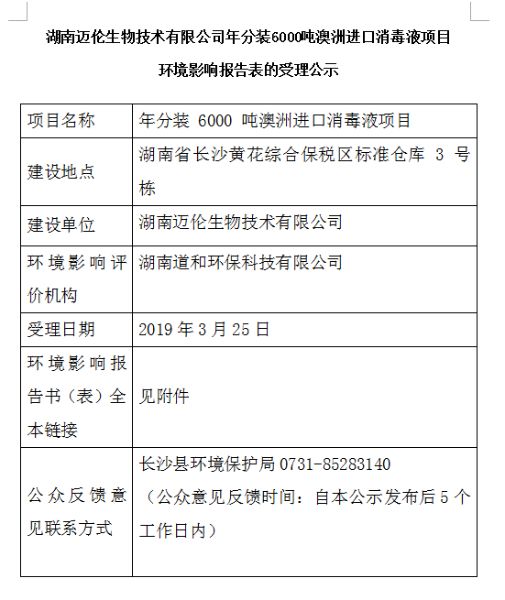 湖南迈伦生物技术有限公司年分装6000吨澳洲进口消毒液项目

环境影响报告表的受理公示

| 项目名称 | 年分装 6000 吨澳洲进口消毒液项目 |
|---|---|
| 建设地点 | 湖南省长沙黄花综合保税区标准仓库 3 号栋 |
| 建设单位 | 湖南迈伦生物技术有限公司 |
| 环境影响评价机构 | 湖南道和环保科技有限公司 |
| 受理日期 | 2019 年 3 月 25 日 |
| 环境影响报告书（表）全本链接 | 见附件 |
| 公众反馈意见联系方式 | 长沙县环境保护局 0731-85283140 （公众意见反馈时间：自本公示发布后 5 个工作日内） |